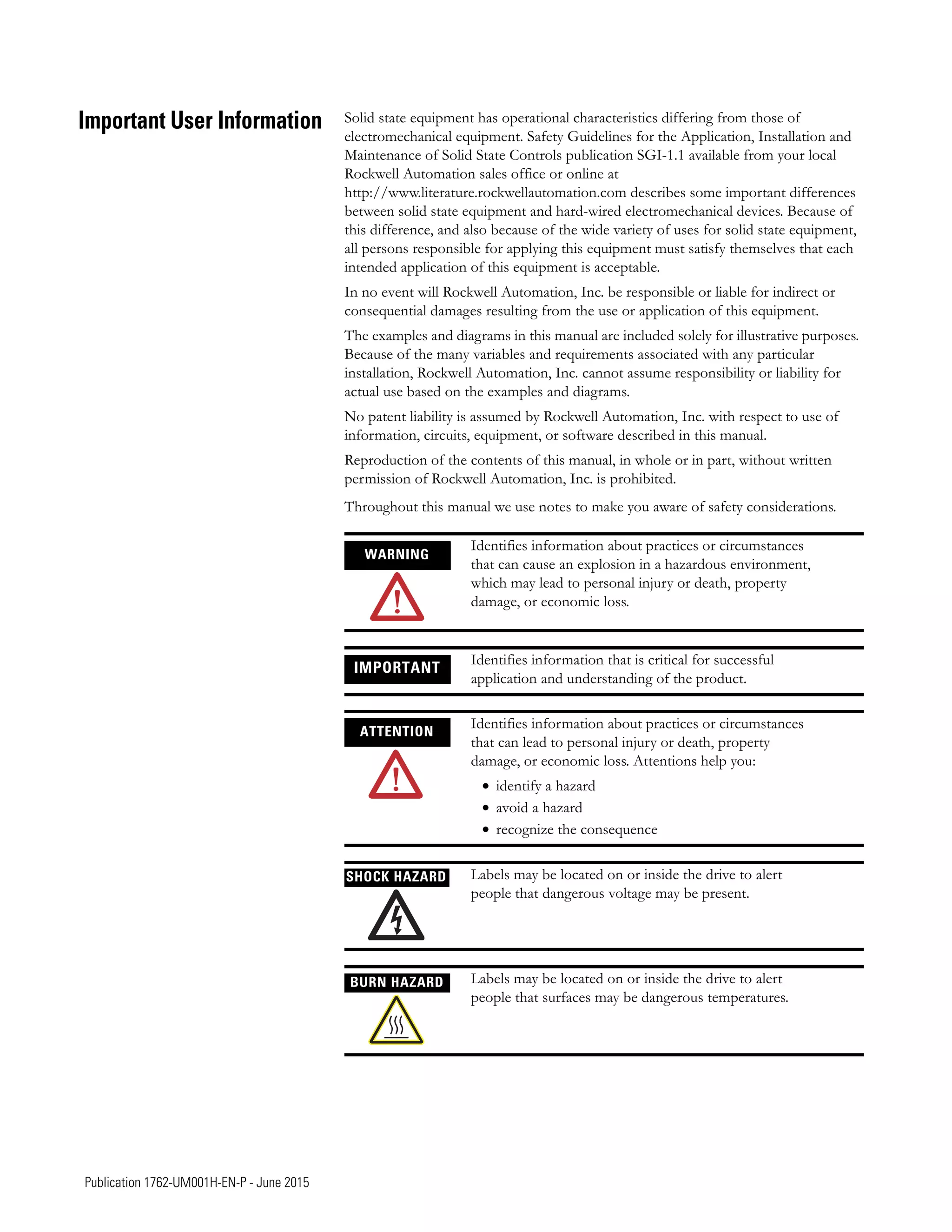 Important User Information

Solid state equipment has operational characteristics differing from those of electromechanical equipment. Safety Guidelines for the Application, Installation and Maintenance of Solid State Controls publication SGI-1.1 available from your local Rockwell Automation sales office or online at http://www.literature.rockwellautomation.com describes some important differences between solid state equipment and hard-wired electromechanical devices. Because of this difference, and also because of the wide variety of uses for solid state equipment, all persons responsible for applying this equipment must satisfy themselves that each intended application of this equipment is acceptable.

In no event will Rockwell Automation, Inc. be responsible or liable for indirect or consequential damages resulting from the use or application of this equipment.

The examples and diagrams in this manual are included solely for illustrative purposes. Because of the many variables and requirements associated with any particular installation, Rockwell Automation, Inc. cannot assume responsibility or liability for actual use based on the examples and diagrams.

No patent liability is assumed by Rockwell Automation, Inc. with respect to use of information, circuits, equipment, or software described in this manual.

Reproduction of the contents of this manual, in whole or in part, without written permission of Rockwell Automation, Inc. is prohibited.

Throughout this manual we use notes to make you aware of safety considerations.

WARNING

Identifies information about practices or circumstances that can cause an explosion in a hazardous environment, which may lead to personal injury or death, property damage, or economic loss.

IMPORTANT

Identifies information that is critical for successful application and understanding of the product.

ATTENTION

Identifies information about practices or circumstances that can lead to personal injury or death, property damage, or economic loss. Attentions help you:

• identify a hazard
• avoid a hazard
• recognize the consequence

SHOCK HAZARD

Labels may be located on or inside the drive to alert people that dangerous voltage may be present.

BURN HAZARD

Labels may be located on or inside the drive to alert people that surfaces may be dangerous temperatures.

Publication 1762-UM001H-EN-P - June 2015